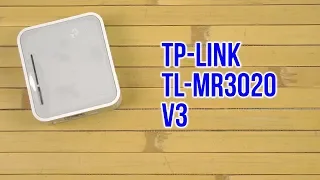 TP-LINK
TL-MR3020
V3